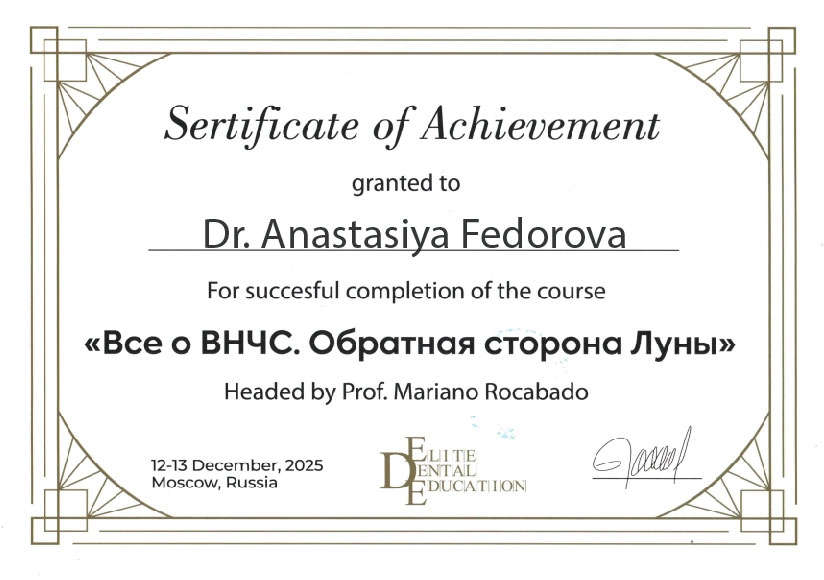 Sertificate of Achievement

granted to

Dr. Anastasiya Fedorova

For succesful completion of the course

«Все о ВНЧС. Обратная сторона Луны»

Headed by Prof. Mariano Rocabado

12-13 December, 2025
Moscow, Russia

ELITE
DENTAL
EDUCATION